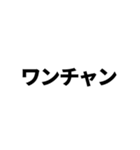 ワンチャン